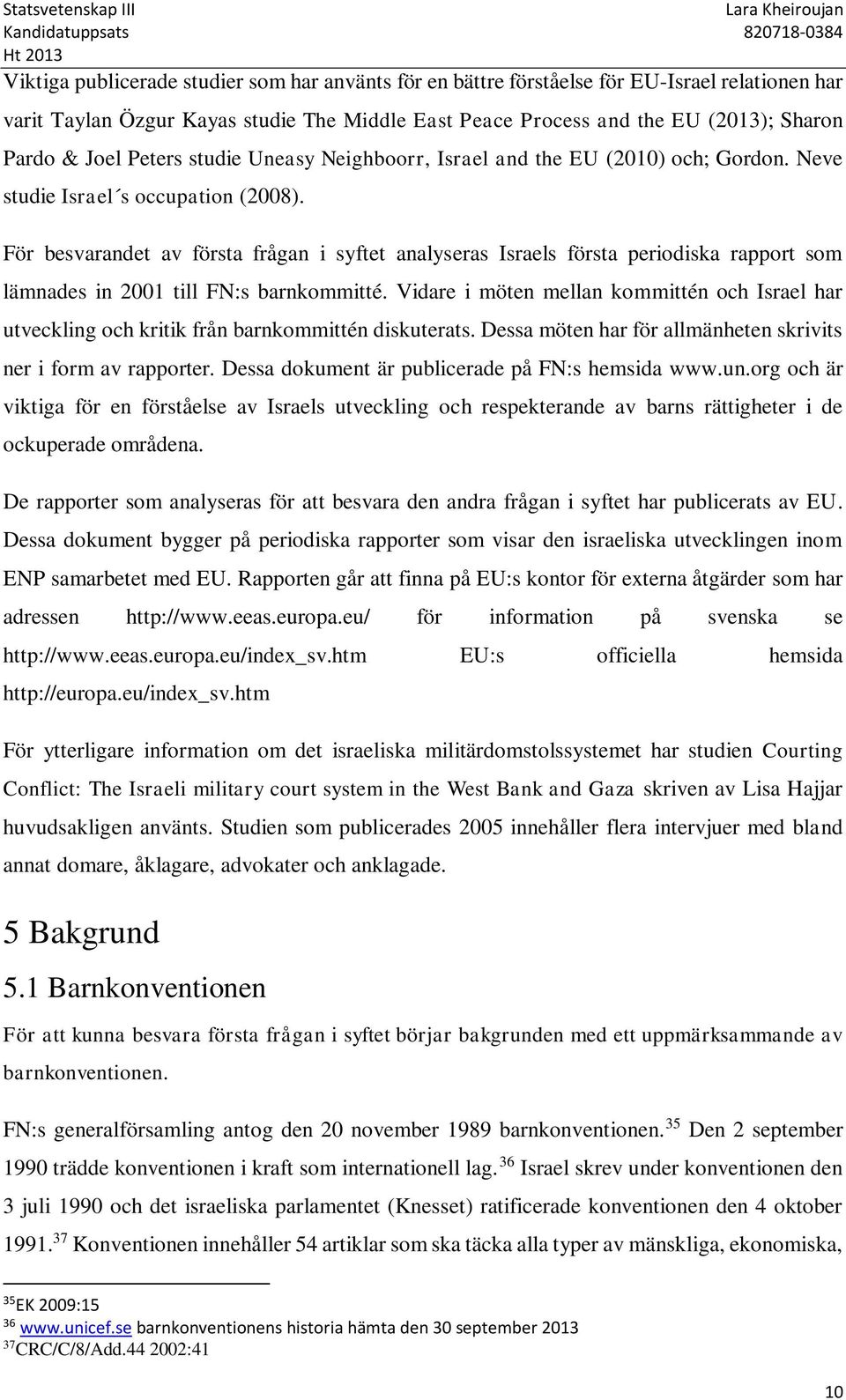 Statsvetenskap III
Kandidatuppsats
Ht 2013

Lara Kheiroujan
820718-0384

Viktiga publicerade studier som har använts för en bättre förståelse för EU-Israel relationen har varit Taylan Özgur Kayas studie The Middle East Peace Process and the EU (2013); Sharon Pardo & Joel Peters studie Uneasy Neighboorr, Israel and the EU (2010) och; Gordon. Neve studie Israel´s occupation (2008).

För besvarandet av första frågan i syftet analyseras Israels första periodiska rapport som lämnades in 2001 till FN:s barnkommitté. Vidare i möten mellan kommittén och Israel har utveckling och kritik från barnkommittén diskuterats. Dessa möten har för allmänheten skrivits ner i form av rapporter. Dessa dokument är publicerade på FN:s hemsida www.un.org och är viktiga för en förståelse av Israels utveckling och respekterande av barns rättigheter i de ockuperade områdena.

De rapporter som analyseras för att besvara den andra frågan i syftet har publicerats av EU. Dessa dokument bygger på periodiska rapporter som visar den israeliska utvecklingen inom ENP samarbetet med EU. Rapporten går att finna på EU:s kontor för externa åtgärder som har adressen http://www.eeas.europa.eu/ för information på svenska se http://www.eeas.europa.eu/index_sv.htm EU:s officiella hemsida http://europa.eu/index_sv.htm

För ytterligare information om det israeliska militärdomstolssystemet har studien Courting Conflict: The Israeli military court system in the West Bank and Gaza skriven av Lisa Hajjar huvudsakligen använts. Studien som publicerades 2005 innehåller flera intervjuer med bland annat domare, åklagare, advokater och anklagade.

5 Bakgrund

5.1 Barnkonventionen

För att kunna besvara första frågan i syftet börjar bakgrunden med ett uppmärksammande av barnkonventionen.

FN:s generalförsamling antog den 20 november 1989 barnkonventionen.$^{35}$ Den 2 september 1990 trädde konventionen i kraft som internationell lag.$^{36}$ Israel skrev under konventionen den 3 juli 1990 och det israeliska parlamentet (Knesset) ratificerade konventionen den 4 oktober 1991.$^{37}$ Konventionen innehåller 54 artiklar som ska täcka alla typer av mänskliga, ekonomiska,

$^{35}$EK 2009:15
$^{36}$ www.unicef.se barnkonventionens historia hämta den 30 september 2013
$^{37}$CRC/C/8/Add.44 2002:41

10